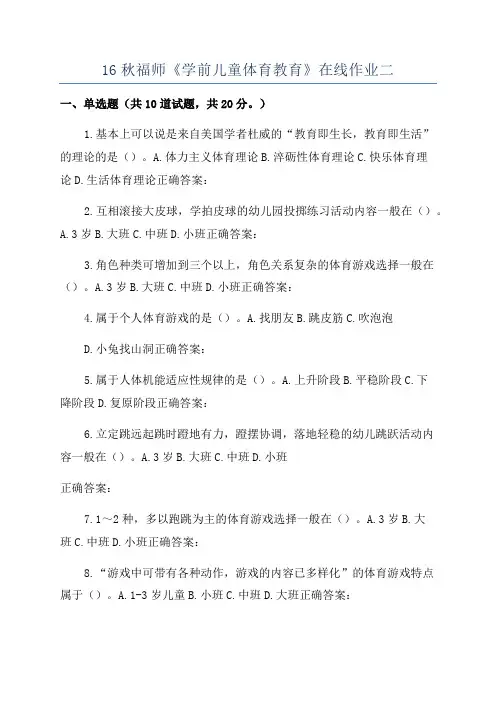 16 秋福师《学前儿童体育教育》在线作业二

一、单选题（共 10 道试题，共 20 分。）

1. 基本上可以说是来自美国学者杜威的“教育即生长，教育即生活”的理论的是（）。A. 体力主义体育理论 B. 淬砺性体育理论 C. 快乐体育理论 D. 生活体育理论正确答案：

2. 互相滚接大皮球，学拍皮球的幼儿园投掷练习活动内容一般在（）。A. 3 岁 B. 大班 C. 中班 D. 小班正确答案：

3. 角色种类可增加到三个以上，角色关系复杂的体育游戏选择一般在（）。A. 3 岁 B. 大班 C. 中班 D. 小班正确答案：

4. 属于个人体育游戏的是（）。A. 找朋友 B. 跳皮筋 C. 吹泡泡

D. 小兔找山洞正确答案：

5. 属于人体机能适应性规律的是（）。A. 上升阶段 B. 平稳阶段 C. 下降阶段 D. 复原阶段正确答案：

6. 立定跳远起跳时蹬地有力，蹬摆协调，落地轻稳的幼儿跳跃活动内容一般在（）。A. 3 岁 B. 大班 C. 中班 D. 小班

正确答案：

7. 1～2 种，多以跑跳为主的体育游戏选择一般在（）。A. 3 岁 B. 大班 C. 中班 D. 小班正确答案：

8. “游戏中可带有各种动作，游戏的内容已多样化”的体育游戏特点属于（）。A. 1-3 岁儿童 B. 小班 C. 中班 D. 大班正确答案：